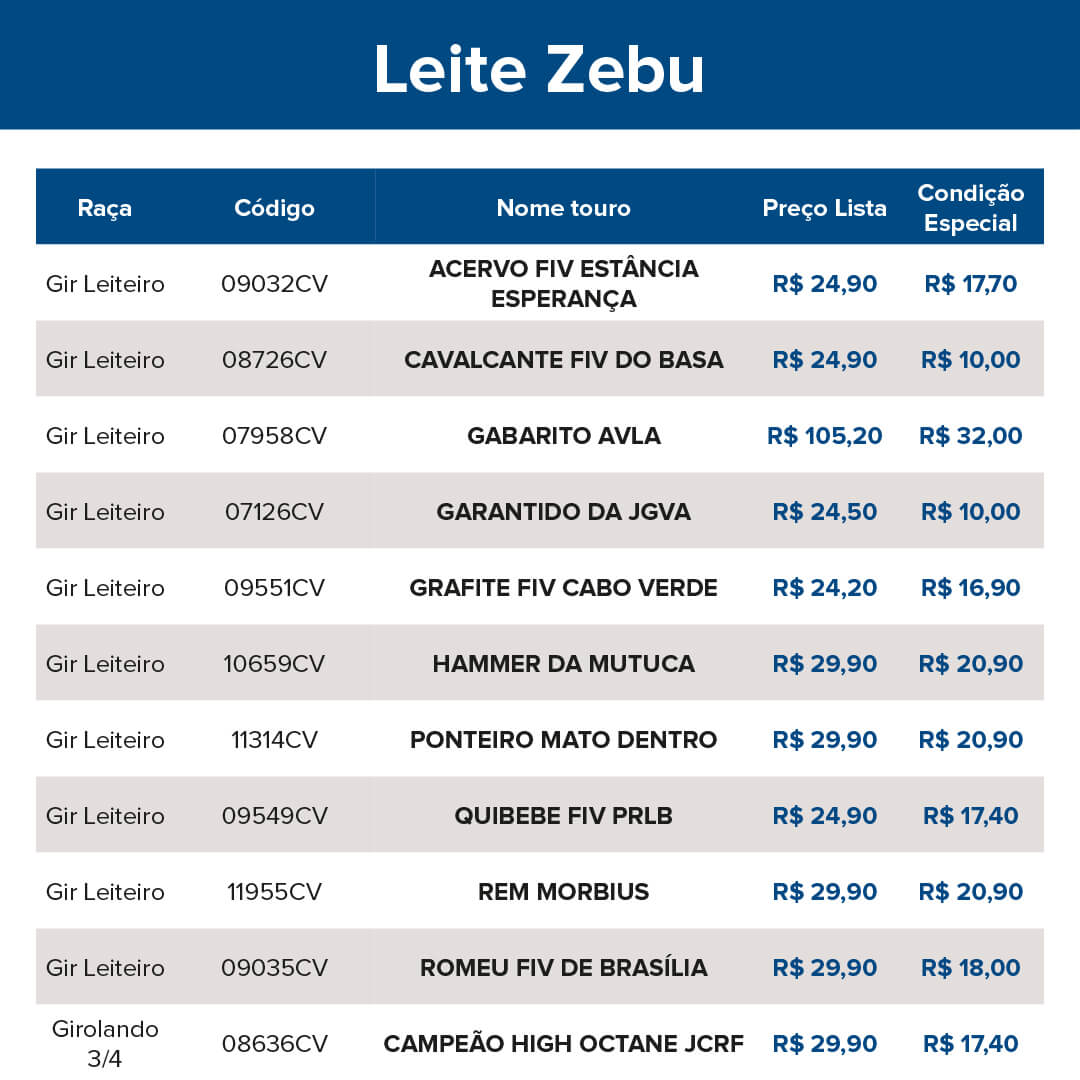 Leite Zebu

| Raça | Código | Nome touro | Preço Lista | Condição Especial |
|---|---|---|---|---|
| Gir Leiteiro | 09032CV | ACERVO FIV ESTÂNCIA ESPERANÇA | R$ 24,90 | R$ 17,70 |
| Gir Leiteiro | 08726CV | CAVALCANTE FIV DO BASA | R$ 24,90 | R$ 10,00 |
| Gir Leiteiro | 07958CV | GABARITO AVLA | R$ 105,20 | R$ 32,00 |
| Gir Leiteiro | 07126CV | GARANTIDO DA JGVA | R$ 24,50 | R$ 10,00 |
| Gir Leiteiro | 09551CV | GRAFITE FIV CABO VERDE | R$ 24,20 | R$ 16,90 |
| Gir Leiteiro | 10659CV | HAMMER DA MUTUCA | R$ 29,90 | R$ 20,90 |
| Gir Leiteiro | 11314CV | PONTEIRO MATO DENTRO | R$ 29,90 | R$ 20,90 |
| Gir Leiteiro | 09549CV | QUIBEBE FIV PRLB | R$ 24,90 | R$ 17,40 |
| Gir Leiteiro | 11955CV | REM MORBIUS | R$ 29,90 | R$ 20,90 |
| Gir Leiteiro | 09035CV | ROMEU FIV DE BRASÍLIA | R$ 29,90 | R$ 18,00 |
| Girolando 3/4 | 08636CV | CAMPEÃO HIGH OCTANE JCRF | R$ 29,90 | R$ 17,40 |